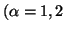 $(\alpha = 1, 2$